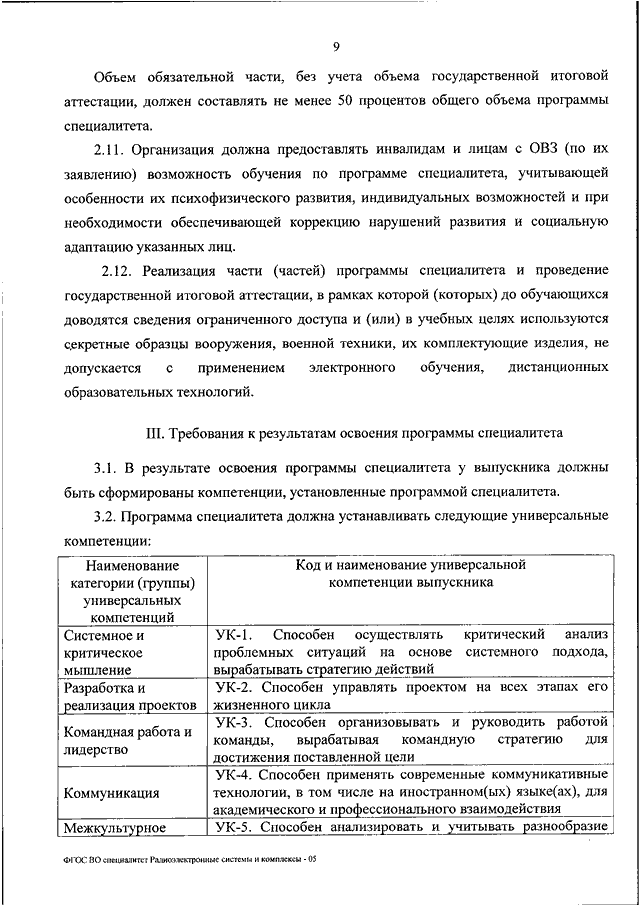 9

Объем обязательной части, без учета объема государственной итоговой аттестации, должен составлять не менее 50 процентов общего объема программы специалитета.

2.11. Организация должна предоставлять инвалидам и лицам с ОВЗ (по их заявлению) возможность обучения по программе специалитета, учитывающей особенности их психофизического развития, индивидуальных возможностей и при необходимости обеспечивающей коррекцию нарушений развития и социальную адаптацию указанных лиц.

2.12. Реализация части (частей) программы специалитета и проведение государственной итоговой аттестации, в рамках которой (которых) до обучающихся доводятся сведения ограниченного доступа и (или) в учебных целях используются секретные образцы вооружения, военной техники, их комплектующие изделия, не допускается с применением электронного обучения, дистанционных образовательных технологий.

III. Требования к результатам освоения программы специалитета

3.1. В результате освоения программы специалитета у выпускника должны быть сформированы компетенции, установленные программой специалитета.

3.2. Программа специалитета должна устанавливать следующие универсальные компетенции:

| Наименование категории (группы) универсальных компетенций | Код и наименование универсальной компетенции выпускника |
|---|---|
| Системное и критическое мышление | УК-1. Способен осуществлять критический анализ проблемных ситуаций на основе системного подхода, вырабатывать стратегию действий |
| Разработка и реализация проектов | УК-2. Способен управлять проектом на всех этапах его жизненного цикла |
| Командная работа и лидерство | УК-3. Способен организовывать и руководить работой команды, вырабатывая командную стратегию для достижения поставленной цели |
| Коммуникация | УК-4. Способен применять современные коммуникативные технологии, в том числе на иностранном(ых) языке(ах), для академического и профессионального взаимодействия |
| Межкультурное | УК-5. Способен анализировать и учитывать разнообразие |

ФГОС ВО специалитет Радиоэлектронные системы и комплексы - 05